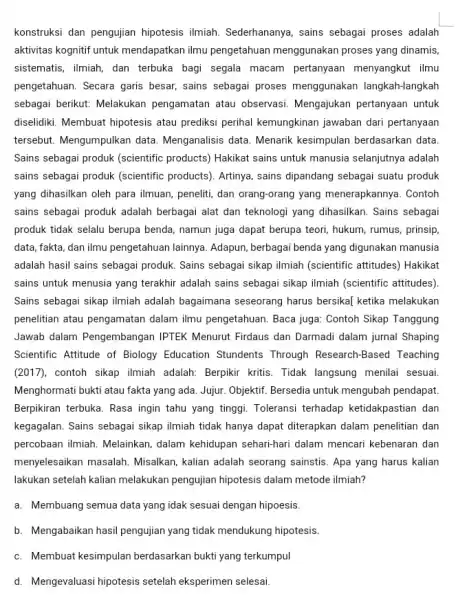 konstruksi dan pengujian hipotesis ilmiah. Sederhananya, sains sebagai proses adalah aktivitas kognitif untuk mendapatkan ilmu pengetahuan menggunakan proses yang dinamis, sistematis, ilmiah, dan terbuka bagi segala macam pertanyaan menyangkut ilmu pengetahuan. Secara garis besar, sains sebagai proses menggunakan langkah-langkah sebagai berikut: Melakukan pengamatan atau observasi. Mengajukan pertanyaan untuk diselidiki. Membuat hipotesis atau prediksi perihal kemungkinan jawaban dari pertanyaan tersebut. Mengumpulkan data. Menganalisis data. Menarik kesimpulan berdasarkan data. Sains sebagai produk (scientific products) Hakikat sains untuk manusia selanjutnya adalah sains sebagai produk (scientific products). Artinya, sains dipandang sebagai suatu produk yang dihasilkan oleh para ilmuan, peneliti, dan orang-orang yang menerapkannya. Contoh sains sebagai produk adalah berbagai alat dan teknologi yang dihasilkan. Sains sebagai produk tidak selalu berupa benda, namun juga dapat berupa teori, hukum, rumus, prinsip, data, fakta, dan ilmu pengetahuan lainnya. Adapun, berbagai benda yang digunakan manusia adalah hasil sains sebagai produk. Sains sebagai sikap ilmiah (scientific attitudes) Hakikat sains untuk menusia yang terakhir adalah sains sebagai sikap ilmiah (scientific attitudes). Sains sebagai sikap ilmiah adalah bagaimana seseorang harus bersika[ ketika melakukan penelitian atau pengamatan dalam ilmu pengetahuan. Baca juga: Contoh Sikap Tanggung Jawab dalam Pengembangan IPTEK Menurut Firdaus dan Darmadi dalam jurnal Shaping Scientific Attitude of Biology Education Stundents Through Research-Based Teaching (2017), contoh sikap ilmiah adalah: Berpikir kritis. Tidak langsung menilai sesuai. Menghormati bukti atau fakta yang ada. Jujur. Objektif. Bersedia untuk mengubah pendapat. Berpikiran terbuka. Rasa ingin tahu yang tinggi. Toleransi terhadap ketidakpastian dan kegagalan. Sains sebagai sikap ilmiah tidak hanya dapat diterapkan dalam penelitian dan percobaan ilmiah. Melainkan, dalam kehidupan sehari-hari dalam mencari kebenaran dan menyelesaikan masalah. Misalkan, kalian adalah seorang sainstis. Apa yang harus kalian lakukan setelah kalian melakukan pengujian hipotesis dalam metode ilmiah?

a. Membuang semua data yang idak sesuai dengan hipoesis.

b. Mengabaikan hasil pengujian yang tidak mendukung hipotesis.

c. Membuat kesimpulan berdasarkan bukti yang terkumpul

d. Mengevaluasi hipotesis setelah eksperimen selesai.